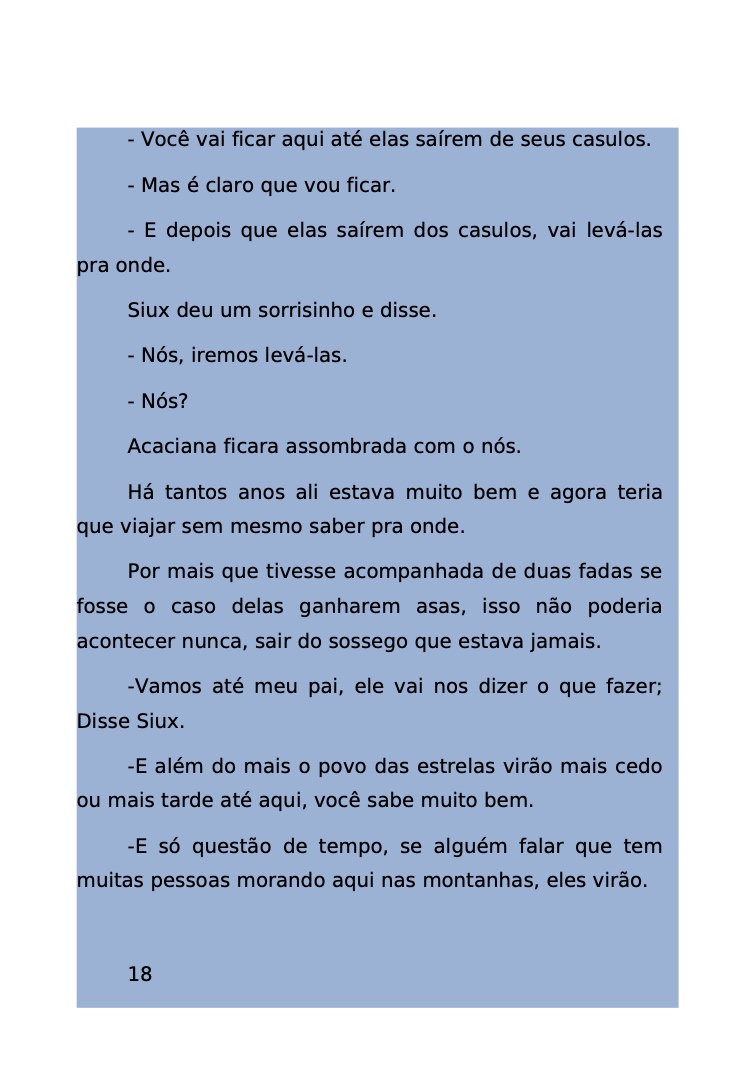 - Você vai ficar aqui até elas saírem de seus casulos.

- Mas é claro que vou ficar.

- E depois que elas saírem dos casulos, vai levá-las pra onde.

Siux deu um sorrisinho e disse.

- Nós, iremos levá-las.

- Nós?

Acaciana ficara assombrada com o nós.

Há tantos anos ali estava muito bem e agora teria que viajar sem mesmo saber pra onde.

Por mais que tivesse acompanhada de duas fadas se fosse o caso delas ganharem asas, isso não poderia acontecer nunca, sair do sossego que estava jamais.

-Vamos até meu pai, ele vai nos dizer o que fazer; Disse Siux.

-E além do mais o povo das estrelas virão mais cedo ou mais tarde até aqui, você sabe muito bem.

-E só questão de tempo, se alguém falar que tem muitas pessoas morando aqui nas montanhas, eles virão.

18